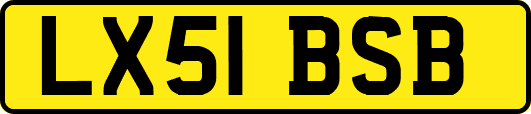 LX51 BSB